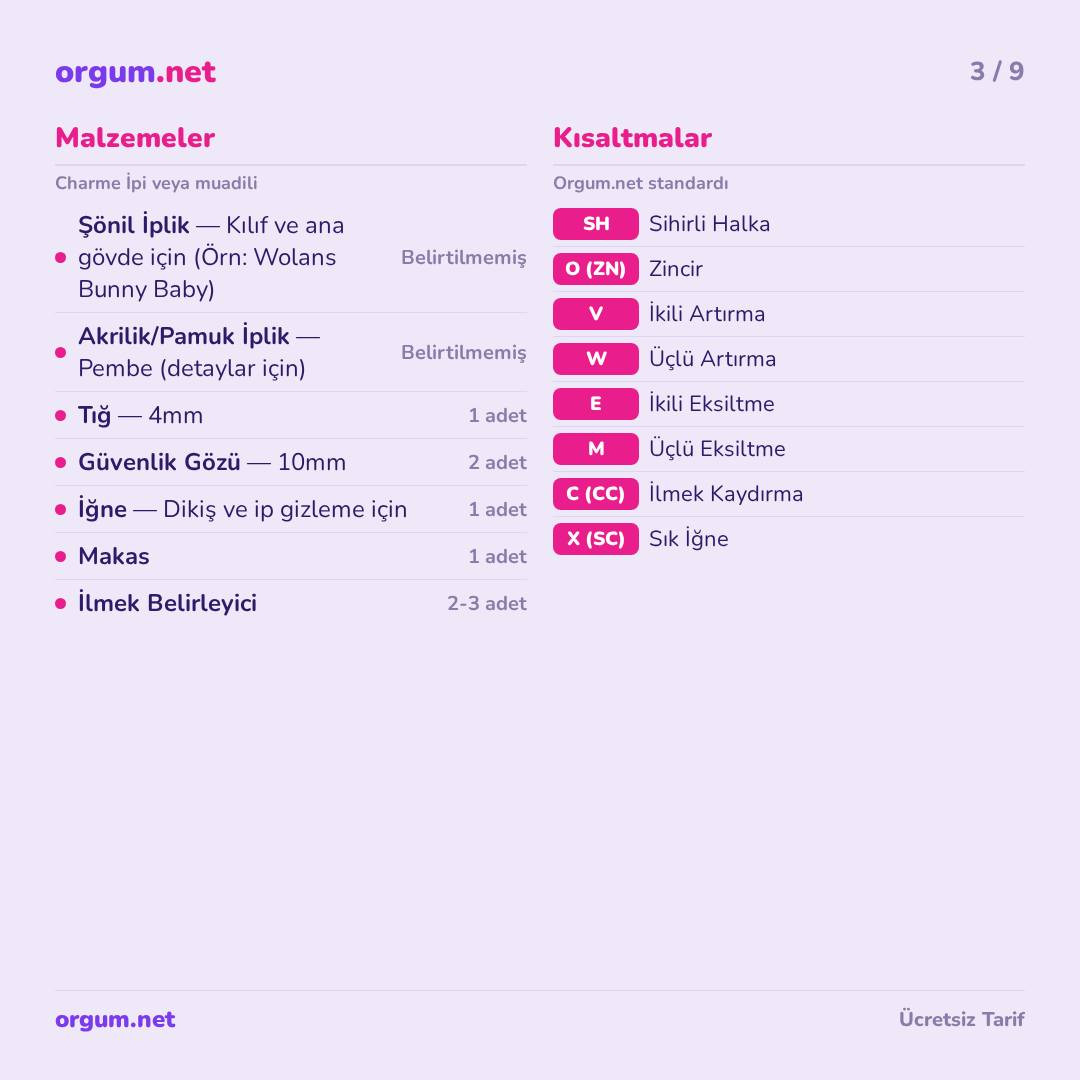 orgum.net

3 / 9

Malzemeler

Charme İpi veya muadili

• Şönil İplik — Kılıf ve ana gövde için (Örn: Wolans Bunny Baby) Belirtilmemiş
• Akrilik/Pamuk İplik — Pembe (detaylar için) Belirtilmemiş
• Tığ — 4mm 1 adet
• Güvenlik Gözü — 10mm 2 adet
• İğne — Dikiş ve ip gizleme için 1 adet
• Makas 1 adet
• İlmek Belirleyici 2-3 adet

Kısaltmalar

Orgum.net standardı

SH Sihirli Halka
O (ZN) Zincir
V İkili Artırma
W Üçlü Artırma
E İkili Eksiltme
M Üçlü Eksiltme
C (CC) İlmek Kaydırma
X (SC) Sık İğne

orgum.net

Ücretsiz Tarif